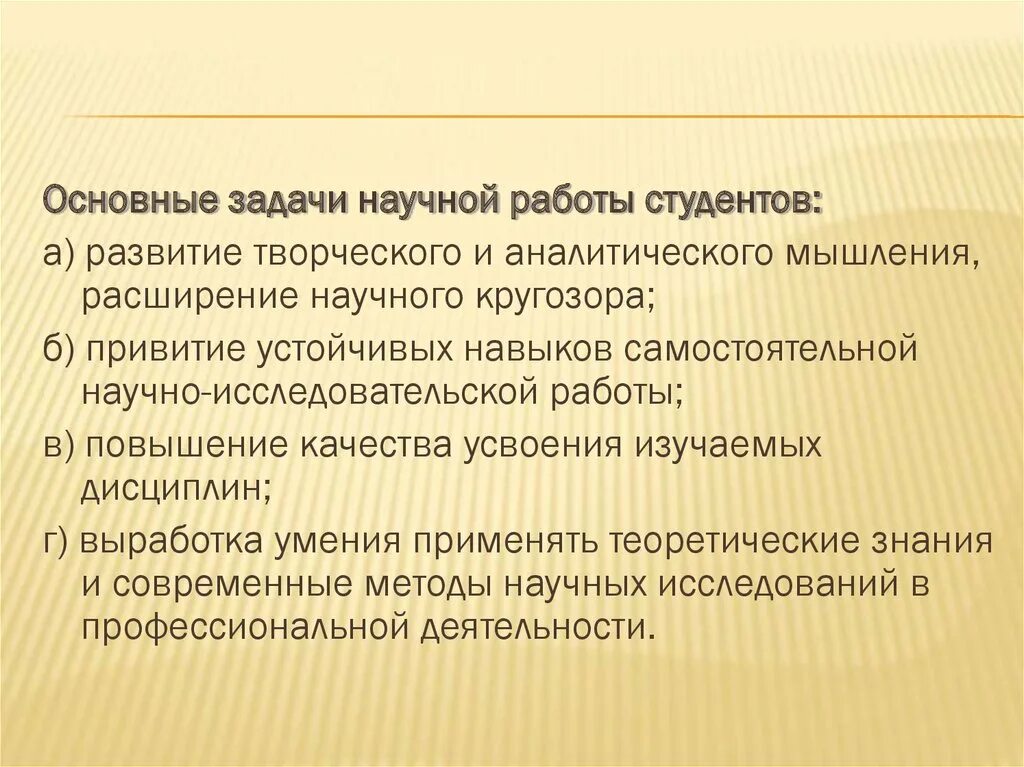 Основные задачи научной работы студентов:

а) развитие творческого и аналитического мышления, расширение научного кругозора;

б) привитие устойчивых навыков самостоятельной научно-исследовательской работы;

в) повышение качества усвоения изучаемых дисциплин;

г) выработка умения применять теоретические знания и современные методы научных исследований в профессиональной деятельности.